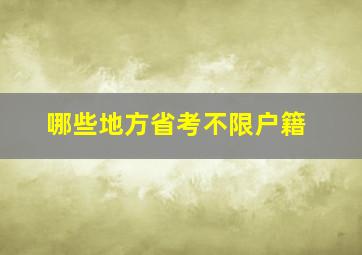 哪些地方省考不限户籍